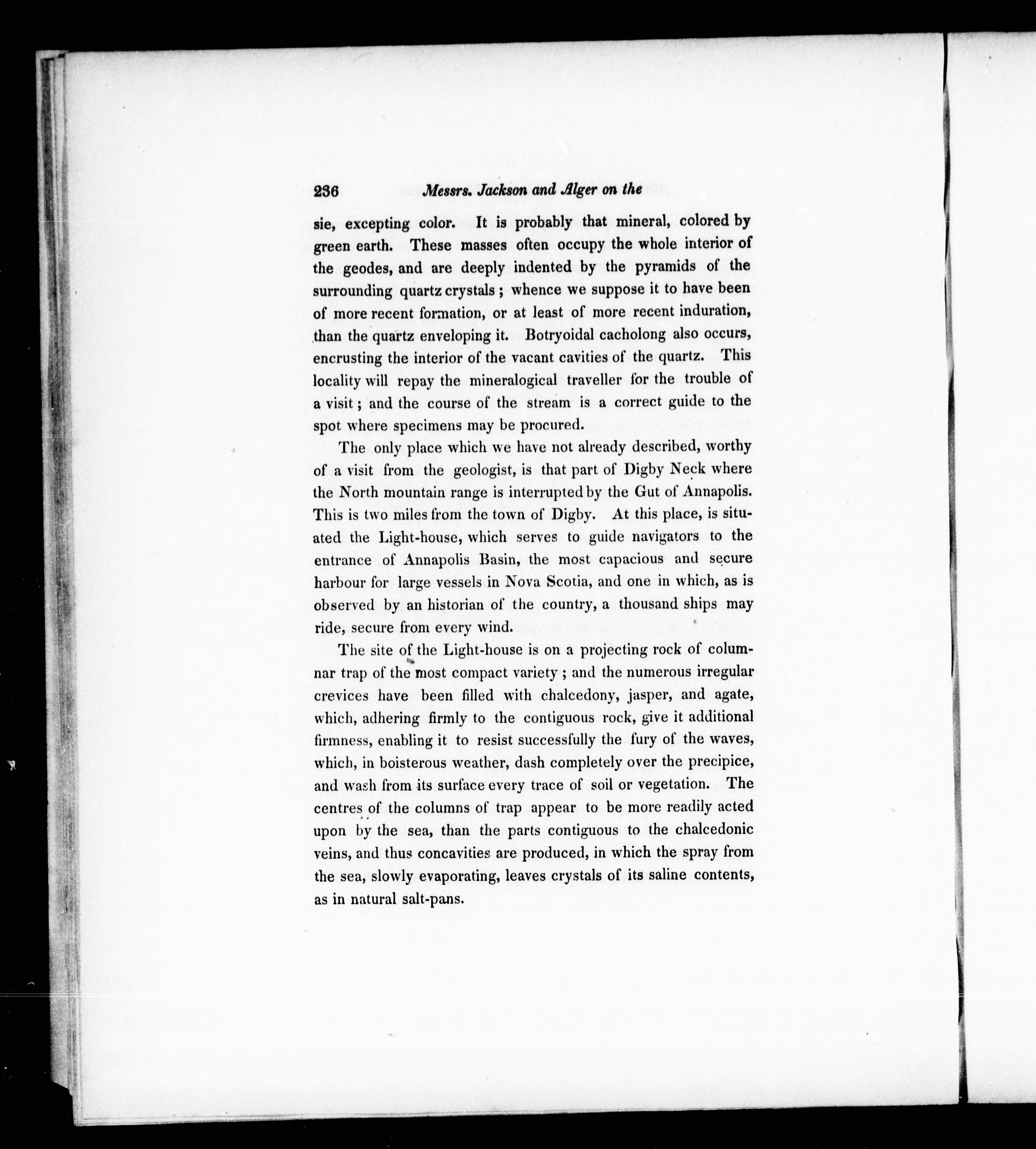 236 Messrs. Jackson and Alger on the

sie, excepting color. It is probably that mineral, colored by green earth. These masses often occupy the whole interior of the geodes, and are deeply indented by the pyramids of the surrounding quartz crystals; whence we suppose it to have been of more recent formation, or at least of more recent induration, than the quartz enveloping it. Botryoidal cacholong also occurs, encrusting the interior of the vacant cavities of the quartz. This locality will repay the mineralogical traveller for the trouble of a visit; and the course of the stream is a correct guide to the spot where specimens may be procured.

The only place which we have not already described, worthy of a visit from the geologist, is that part of Digby Neck where the North mountain range is interrupted by the Gut of Annapolis. This is two miles from the town of Digby. At this place, is situated the Light-house, which serves to guide navigators to the entrance of Annapolis Basin, the most capacious and secure harbour for large vessels in Nova Scotia, and one in which, as is observed by an historian of the country, a thousand ships may ride, secure from every wind.

The site of the Light-house is on a projecting rock of columnar trap of the most compact variety; and the numerous irregular crevices have been filled with chalcedony, jasper, and agate, which, adhering firmly to the contiguous rock, give it additional firmness, enabling it to resist successfully the fury of the waves, which, in boisterous weather, dash completely over the precipice, and wash from its surface every trace of soil or vegetation. The centres of the columns of trap appear to be more readily acted upon by the sea, than the parts contiguous to the chalcedonic veins, and thus concavities are produced, in which the spray from the sea, slowly evaporating, leaves crystals of its saline contents, as in natural salt-pans.